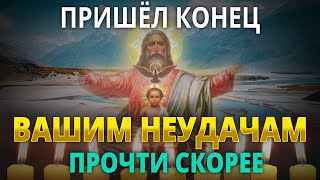 ПРИШЁЛ КОНЕЦ
ВАШИМ НЕУДАЧАМ
ПРОЧТИ СКОРЕЕ